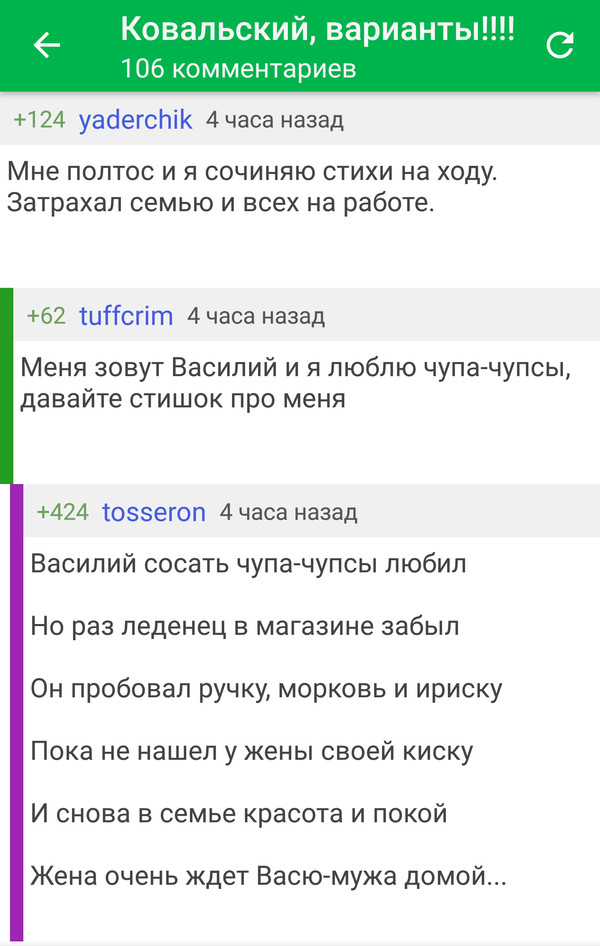 Ковальский, варианты!!!!
106 комментариев

+124 yaderchik 4 часа назад

Мне полтос и я сочиняю стихи на ходу. Затрахал семью и всех на работе.

+62 tuffcrim 4 часа назад

Меня зовут Василий и я люблю чупа-чупсы, давайте стишок про меня

+424 tosseron 4 часа назад

Василий сосать чупа-чупсы любил

Но раз леденец в магазине забыл

Он пробовал ручку, морковь и ириску

Пока не нашел у жены своей киску

И снова в семье красота и покой

Жена очень ждет Васю-мужа домой...